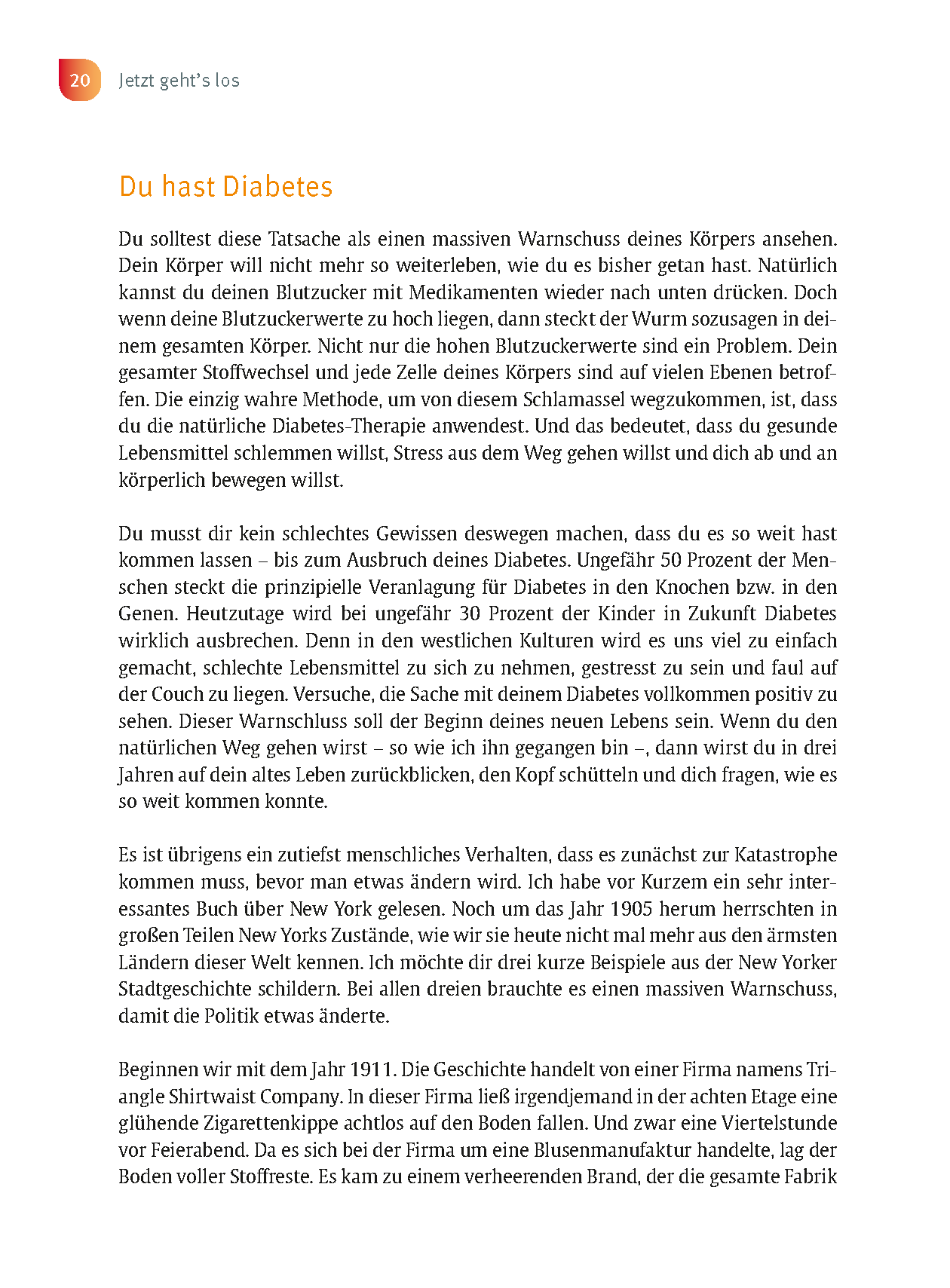 20 Jetzt geht's los

Du hast Diabetes

Du solltest diese Tatsache als einen massiven Warnschuss deines Körpers ansehen. Dein Körper will nicht mehr so weiterleben, wie du es bisher getan hast. Natürlich kannst du deinen Blutzucker mit Medikamenten wieder nach unten drücken. Doch wenn deine Blutzuckerwerte zu hoch liegen, dann steckt der Wurm sozusagen in deinem gesamten Körper. Nicht nur die hohen Blutzuckerwerte sind ein Problem. Dein gesamter Stoffwechsel und jede Zelle deines Körpers sind auf vielen Ebenen betroffen. Die einzig wahre Methode, um von diesem Schlamassel wegzukommen, ist, dass du die natürliche Diabetes-Therapie anwendest. Und das bedeutet, dass du gesunde Lebensmittel schlemmen willst, Stress aus dem Weg gehen willst und dich ab und an körperlich bewegen willst.

Du musst dir kein schlechtes Gewissen deswegen machen, dass du es so weit hast kommen lassen – bis zum Ausbruch deines Diabetes. Ungefähr 50 Prozent der Menschen steckt die prinzipielle Veranlagung für Diabetes in den Knochen bzw. in den Genen. Heutzutage wird bei ungefähr 30 Prozent der Kinder in Zukunft Diabetes wirklich ausbrechen. Denn in den westlichen Kulturen wird es uns viel zu einfach gemacht, schlechte Lebensmittel zu sich zu nehmen, gestresst zu sein und faul auf der Couch zu liegen. Versuche, die Sache mit deinem Diabetes vollkommen positiv zu sehen. Dieser Warnschluss soll der Beginn deines neuen Lebens sein. Wenn du den natürlichen Weg gehen wirst – so wie ich ihn gegangen bin –, dann wirst du in drei Jahren auf dein altes Leben zurückblicken, den Kopf schütteln und dich fragen, wie es so weit kommen konnte.

Es ist übrigens ein zutiefst menschliches Verhalten, dass es zunächst zur Katastrophe kommen muss, bevor man etwas ändern wird. Ich habe vor Kurzem ein sehr interessantes Buch über New York gelesen. Noch um das Jahr 1905 herum herrschten in großen Teilen New Yorks Zustände, wie wir sie heute nicht mal mehr aus den ärmsten Ländern dieser Welt kennen. Ich möchte dir drei kurze Beispiele aus der New Yorker Stadtgeschichte schildern. Bei allen dreien brauchte es einen massiven Warnschuss, damit die Politik etwas änderte.

Beginnen wir mit dem Jahr 1911. Die Geschichte handelt von einer Firma namens Triangle Shirtwaist Company. In dieser Firma ließ irgendjemand in der achten Etage eine glühende Zigarettenkippe achtlos auf den Boden fallen. Und zwar eine Viertelstunde vor Feierabend. Da es sich bei der Firma um eine Blusenmanufaktur handelte, lag der Boden voller Stoffreste. Es kam zu einem verheerenden Brand, der die gesamte Fabrik